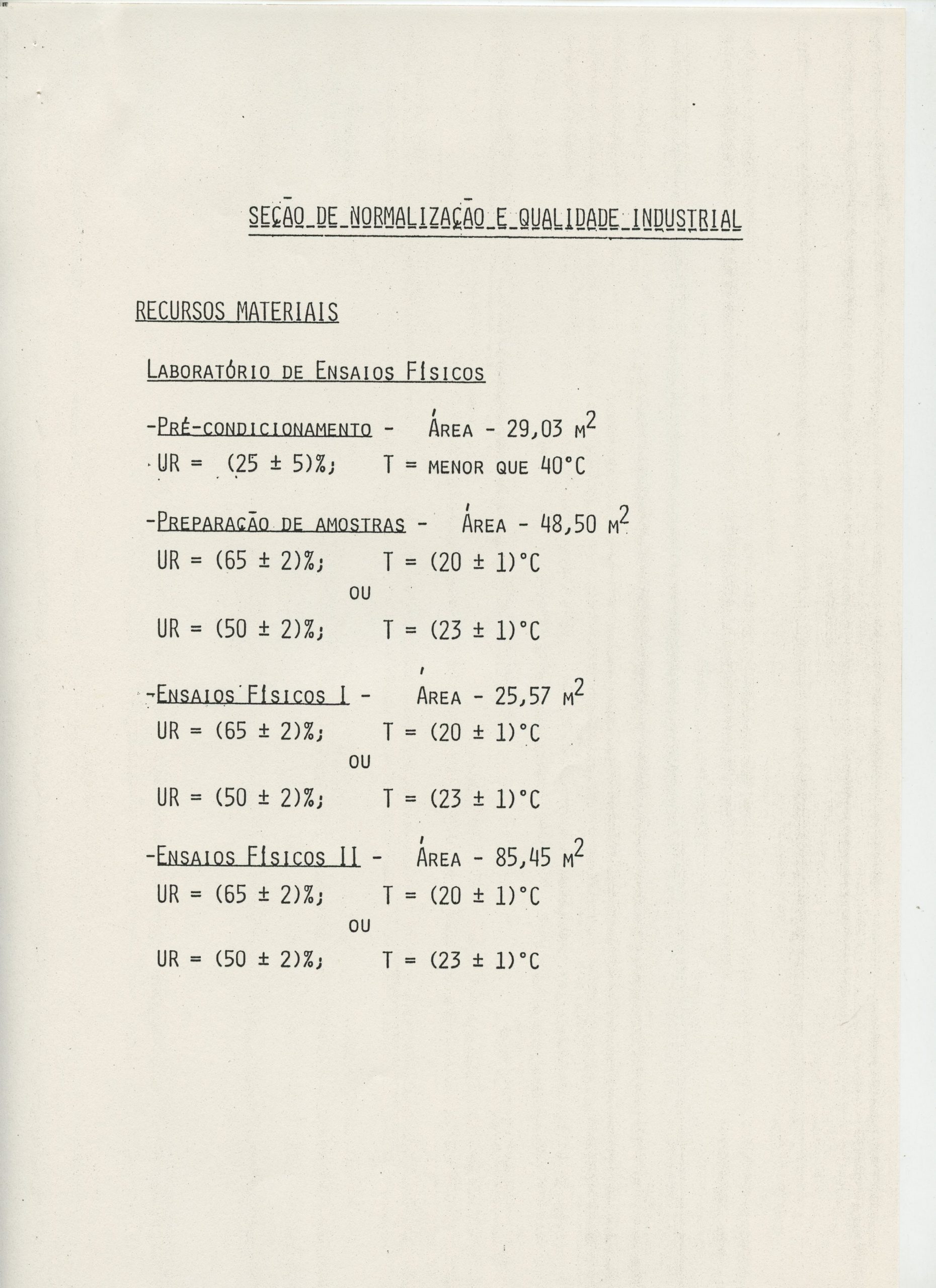 SEÇÃO DE NORMALIZAÇÃO E QUALIDADE INDUSTRIAL

RECURSOS MATERIAIS

Laboratório de Ensaios Físicos

-Pré-condicionamento - Área - 29,03 $m^2$
UR = (25 ± 5)%; T = menor que 40°C

-Preparação de amostras - Área - 48,50 $m^2$
UR = (65 ± 2)%; T = (20 ± 1)°C
ou
UR = (50 ± 2)%; T = (23 ± 1)°C

-Ensaios Físicos I - Área - 25,57 $m^2$
UR = (65 ± 2)%; T = (20 ± 1)°C
ou
UR = (50 ± 2)%; T = (23 ± 1)°C

-Ensaios Físicos II - Área - 85,45 $m^2$
UR = (65 ± 2)%; T = (20 ± 1)°C
ou
UR = (50 ± 2)%; T = (23 ± 1)°C